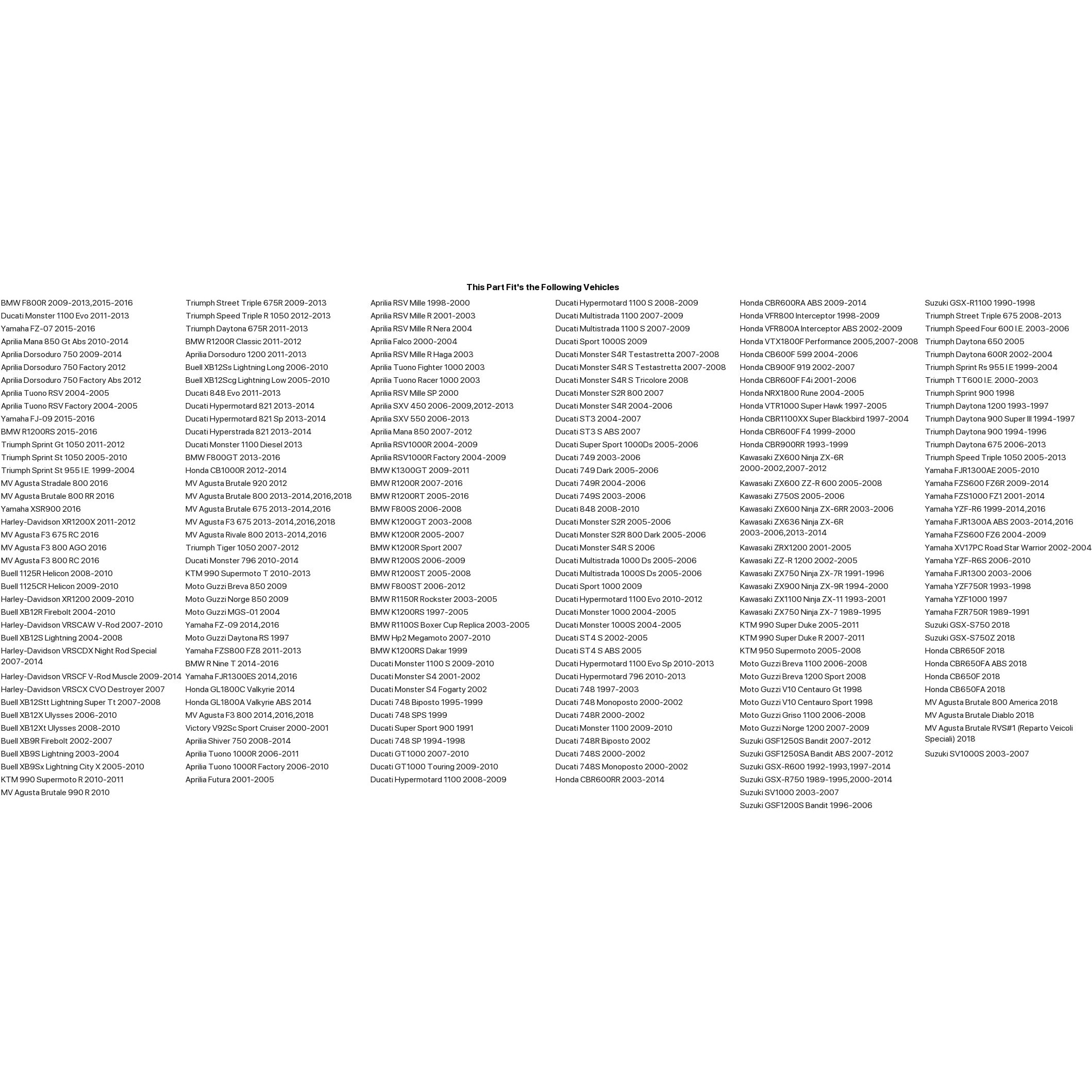 This Part Fit's the Following Vehicles

BMW F800R 2009-2013,2015-2016
Ducati Monster 1100 Evo 2011-2013
Yamaha FZ-07 2015-2016
Aprilia Mana 850 Gt Abs 2010-2014
Aprilia Dorsoduro 750 2009-2014
Aprilia Dorsoduro 750 Factory 2012
Aprilia Dorsoduro 750 Factory Abs 2012
Aprilia Tuono RSV 2004-2005
Aprilia Tuono RSV Factory 2004-2005
Yamaha FJ-09 2015-2016
BMW R1200RS 2015-2016
Triumph Sprint Gt 1050 2011-2012
Triumph Sprint St 1050 2005-2010
Triumph Sprint St 955 I.E. 1999-2004
MV Agusta Stradale 800 2016
MV Agusta Brutale 800 RR 2016
Yamaha XSR900 2016
Harley-Davidson XR1200X 2011-2012
MV Agusta F3 675 RC 2016
MV Agusta F3 800 AGO 2016
MV Agusta F3 800 RC 2016
Buell 1125R Helicon 2008-2010
Buell 1125CR Helicon 2009-2010
Harley-Davidson XR1200 2009-2010
Buell XB12R Firebolt 2004-2010
Harley-Davidson VRSCAW V-Rod 2007-2010
Buell XB12S Lightning 2004-2008
Harley-Davidson VRSCDX Night Rod Special 2007-2014
Harley-Davidson VRSCF V-Rod Muscle 2009-2014
Harley-Davidson VRSCX CVO Destroyer 2007
Buell XB12Stt Lightning Super Tt 2007-2008
Buell XB12X Ulysses 2006-2010
Buell XB12Xt Ulysses 2008-2010
Buell XB9R Firebolt 2002-2007
Buell XB9S Lightning 2003-2004
Buell XB9Sx Lightning City X 2005-2010
KTM 990 Supermoto R 2010-2011
MV Agusta Brutale 990 R 2010

Triumph Street Triple 675R 2009-2013
Triumph Speed Triple R 1050 2012-2013
Triumph Daytona 675R 2011-2013
BMW R1200R Classic 2011-2012
Aprilia Dorsoduro 1200 2011-2013
Buell XB12Ss Lightning Long 2006-2010
Buell XB12Scg Lightning Low 2005-2010
Ducati 848 Evo 2011-2013
Ducati Hypermotard 821 2013-2014
Ducati Hypermotard 821 Sp 2013-2014
Ducati Hyperstrada 821 2013-2014
Ducati Monster 1100 Diesel 2013
BMW F800GT 2013-2016
Honda CB1000R 2012-2014
MV Agusta Brutale 920 2012
MV Agusta Brutale 800 2013-2014,2016,2018
MV Agusta Brutale 675 2013-2014,2016
MV Agusta F3 675 2013-2014,2016,2018
MV Agusta Rivale 800 2013-2014,2016
Triumph Tiger 1050 2007-2012
Ducati Monster 796 2010-2014
KTM 990 Supermoto T 2010-2013
Moto Guzzi Breva 850 2009
Moto Guzzi Norge 850 2009
Moto Guzzi MGS-01 2004
Yamaha FZ-09 2014,2016
Moto Guzzi Daytona RS 1997
Yamaha FZS800 FZ8 2011-2013
BMW R Nine T 2014-2016
Yamaha FJR1300ES 2014,2016
Honda GL1800C Valkyrie 2014
Honda GL1800A Valkyrie ABS 2014
MV Agusta F3 800 2014,2016,2018
Victory V92Sc Sport Cruiser 2000-2001
Aprilia Shiver 750 2008-2014
Aprilia Tuono 1000R 2006-2011
Aprilia Tuono 1000R Factory 2006-2010
Aprilia Futura 2001-2005

Aprilia RSV Mille 1998-2000
Aprilia RSV Mille R 2001-2003
Aprilia RSV Mille R Nera 2004
Aprilia Falco 2000-2004
Aprilia RSV Mille R Haga 2003
Aprilia Tuono Fighter 1000 2003
Aprilia Tuono Racer 1000 2003
Aprilia RSV Mille SP 2000
Aprilia SXV 450 2006-2009,2012-2013
Aprilia SXV 550 2006-2013
Aprilia Mana 850 2007-2012
Aprilia RSV1000R 2004-2009
Aprilia RSV1000R Factory 2004-2009
BMW K1300GT 2009-2011
BMW R1200R 2007-2016
BMW R1200RT 2005-2016
BMW F800S 2006-2008
BMW K1200GT 2003-2008
BMW K1200R 2005-2007
BMW K1200R Sport 2007
BMW R1200S 2006-2009
BMW R1200ST 2005-2008
BMW F800ST 2006-2012
BMW R1150R Rockster 2003-2005
BMW K1200RS 1997-2005
BMW R1100S Boxer Cup Replica 2003-2005
BMW Hp2 Megamoto 2007-2010
BMW K1200RS Dakar 1999
Ducati Monster 1100 S 2009-2010
Ducati Monster S4 2001-2002
Ducati Monster S4 Fogarty 2002
Ducati 748 Biposto 1995-1999
Ducati 748 SPS 1999
Ducati Super Sport 900 1991
Ducati 748 SP 1994-1998
Ducati GT1000 2007-2010
Ducati GT1000 Touring 2009-2010
Ducati Hypermotard 1100 2008-2009

Ducati Hypermotard 1100 S 2008-2009
Ducati Multistrada 1100 2007-2009
Ducati Multistrada 1100 S 2007-2009
Ducati Sport 1000S 2009
Ducati Monster S4R Testastretta 2007-2008
Ducati Monster S4R S Testastretta 2007-2008
Ducati Monster S4R S Tricolore 2008
Ducati Monster S2R 800 2007
Ducati Monster S4R 2004-2006
Ducati ST3 2004-2007
Ducati ST3 S ABS 2007
Ducati Super Sport 1000Ds 2005-2006
Ducati 749 2003-2006
Ducati 749 Dark 2005-2006
Ducati 749R 2004-2006
Ducati 749S 2003-2006
Ducati 848 2008-2010
Ducati Monster S2R 2005-2006
Ducati Monster S2R 800 Dark 2005-2006
Ducati Monster S4R S 2006
Ducati Multistrada 1000 Ds 2005-2006
Ducati Multistrada 1000S Ds 2005-2006
Ducati Sport 1000 2009
Ducati Hypermotard 1100 Evo 2010-2012
Ducati Monster 1000 2004-2005
Ducati Monster 1000S 2004-2005
Ducati ST4 S 2002-2005
Ducati ST4 S ABS 2005
Ducati Hypermotard 1100 Evo Sp 2010-2013
Ducati Hypermotard 796 2010-2013
Ducati 748 1997-2003
Ducati 748 Monoposto 2000-2002
Ducati 748R 2000-2002
Ducati Monster 1100 2009-2010
Ducati 748R Biposto 2002
Ducati 748S 2000-2002
Ducati 748S Monoposto 2000-2002
Honda CBR600RR 2003-2014

Honda CBR600RA ABS 2009-2014
Honda VFR800 Interceptor 1998-2009
Honda VFR800A Interceptor ABS 2002-2009
Honda VTX1800F Performance 2005,2007-2008
Honda CB600F 599 2004-2006
Honda CB900F 919 2002-2007
Honda CBR600F F4i 2001-2006
Honda NRX1800 Rune 2004-2005
Honda VTR1000 Super Hawk 1997-2005
Honda CBR1100XX Super Blackbird 1997-2004
Honda CBR600F F4 1999-2000
Honda CBR900RR 1993-1999
Kawasaki ZX600 Ninja ZX-6R 2000-2002,2007-2012
Kawasaki ZX600 ZZ-R 600 2005-2008
Kawasaki Z750S 2005-2006
Kawasaki ZX600 Ninja ZX-6RR 2003-2006
Kawasaki ZX636 Ninja ZX-6R 2003-2006,2013-2014
Kawasaki ZRX1200 2001-2005
Kawasaki ZZ-R 1200 2002-2005
Kawasaki ZX750 Ninja ZX-7R 1991-1996
Kawasaki ZX900 Ninja ZX-9R 1994-2000
Kawasaki ZX1100 Ninja ZX-11 1993-2001
Kawasaki ZX750 Ninja ZX-7 1989-1995
KTM 990 Super Duke 2005-2011
KTM 990 Super Duke R 2007-2011
KTM 950 Supermoto 2005-2008
Moto Guzzi Breva 1100 2006-2008
Moto Guzzi Breva 1200 Sport 2008
Moto Guzzi V10 Centauro Gt 1998
Moto Guzzi V10 Centauro Sport 1998
Moto Guzzi Griso 1100 2006-2008
Moto Guzzi Norge 1200 2007-2009
Suzuki GSF1250S Bandit 2007-2012
Suzuki GSF1250SA Bandit ABS 2007-2012
Suzuki GSX-R600 1992-1993,1997-2014
Suzuki GSX-R750 1989-1995,2000-2014
Suzuki SV1000 2003-2007
Suzuki GSF1200S Bandit 1996-2006

Suzuki GSX-R1100 1990-1998
Triumph Street Triple 675 2008-2013
Triumph Speed Four 600 I.E. 2003-2006
Triumph Daytona 650 2005
Triumph Daytona 600R 2002-2004
Triumph Sprint Rs 955 I.E 1999-2004
Triumph TT600 I.E. 2000-2003
Triumph Sprint 900 1998
Triumph Daytona 1200 1993-1997
Triumph Daytona 900 Super III 1994-1997
Triumph Daytona 900 1994-1996
Triumph Daytona 675 2006-2013
Triumph Speed Triple 1050 2005-2013
Yamaha FJR1300AE 2005-2010
Yamaha FZS600 FZ6R 2009-2014
Yamaha FZS1000 FZ1 2001-2014
Yamaha YZF-R6 1999-2014,2016
Yamaha FJR1300A ABS 2003-2014,2016
Yamaha FZS600 FZ6 2004-2009
Yamaha XV17PC Road Star Warrior 2002-2004
Yamaha YZF-R6S 2006-2010
Yamaha FJR1300 2003-2006
Yamaha YZF750R 1993-1998
Yamaha YZF1000 1997
Yamaha FZR750R 1989-1991
Suzuki GSX-S750 2018
Suzuki GSX-S750Z 2018
Honda CBR650F 2018
Honda CBR650FA ABS 2018
Honda CB650F 2018
Honda CB650FA 2018
MV Agusta Brutale 800 America 2018
MV Agusta Brutale Diablo 2018
MV Agusta Brutale RVS#1 (Reparto Veicoli Speciali) 2018
Suzuki SV1000S 2003-2007